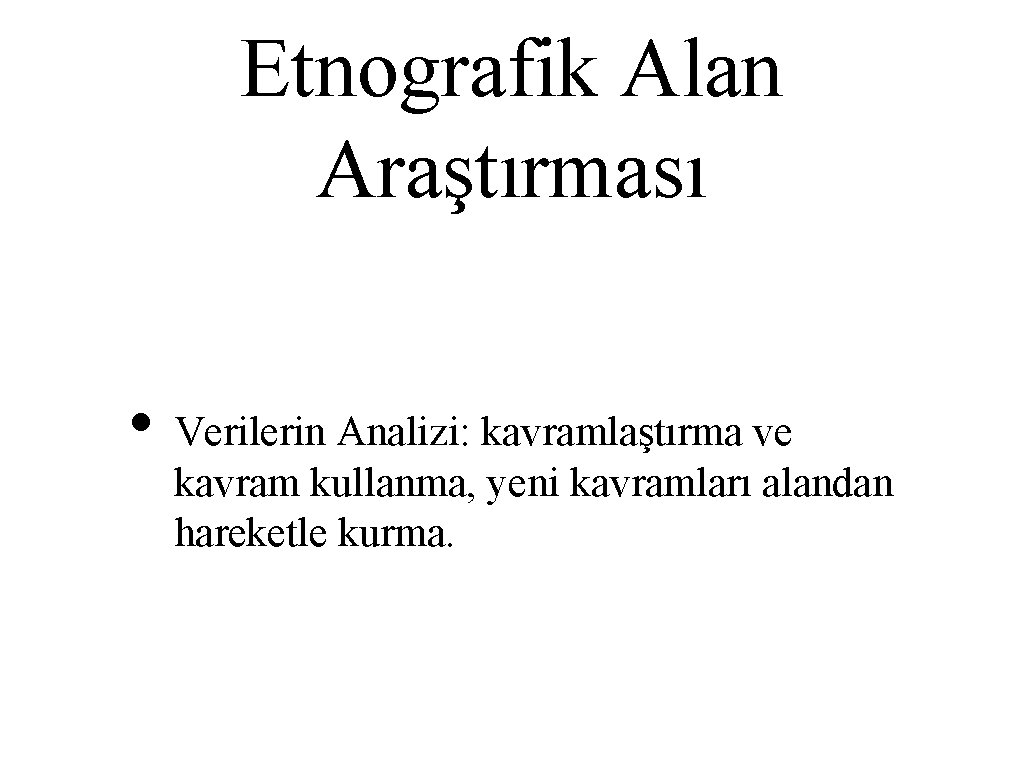 Etnografik Alan Araştırması

• Verilerin Analizi: kavramlaştırma ve kavram kullanma, yeni kavramları alandan hareketle kurma.